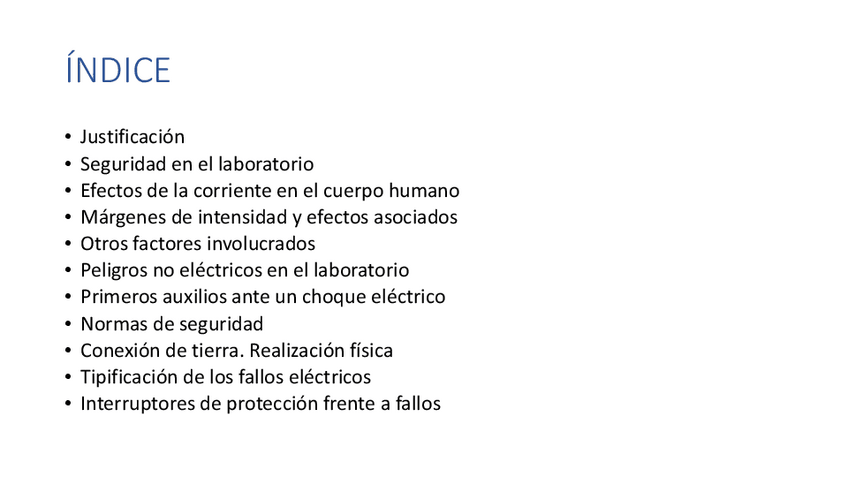 ÍNDICE

• Justificación
• Seguridad en el laboratorio
• Efectos de la corriente en el cuerpo humano
• Márgenes de intensidad y efectos asociados
• Otros factores involucrados
• Peligros no eléctricos en el laboratorio
• Primeros auxilios ante un choque eléctrico
• Normas de seguridad
• Conexión de tierra. Realización física
• Tipificación de los fallos eléctricos
• Interruptores de protección frente a fallos